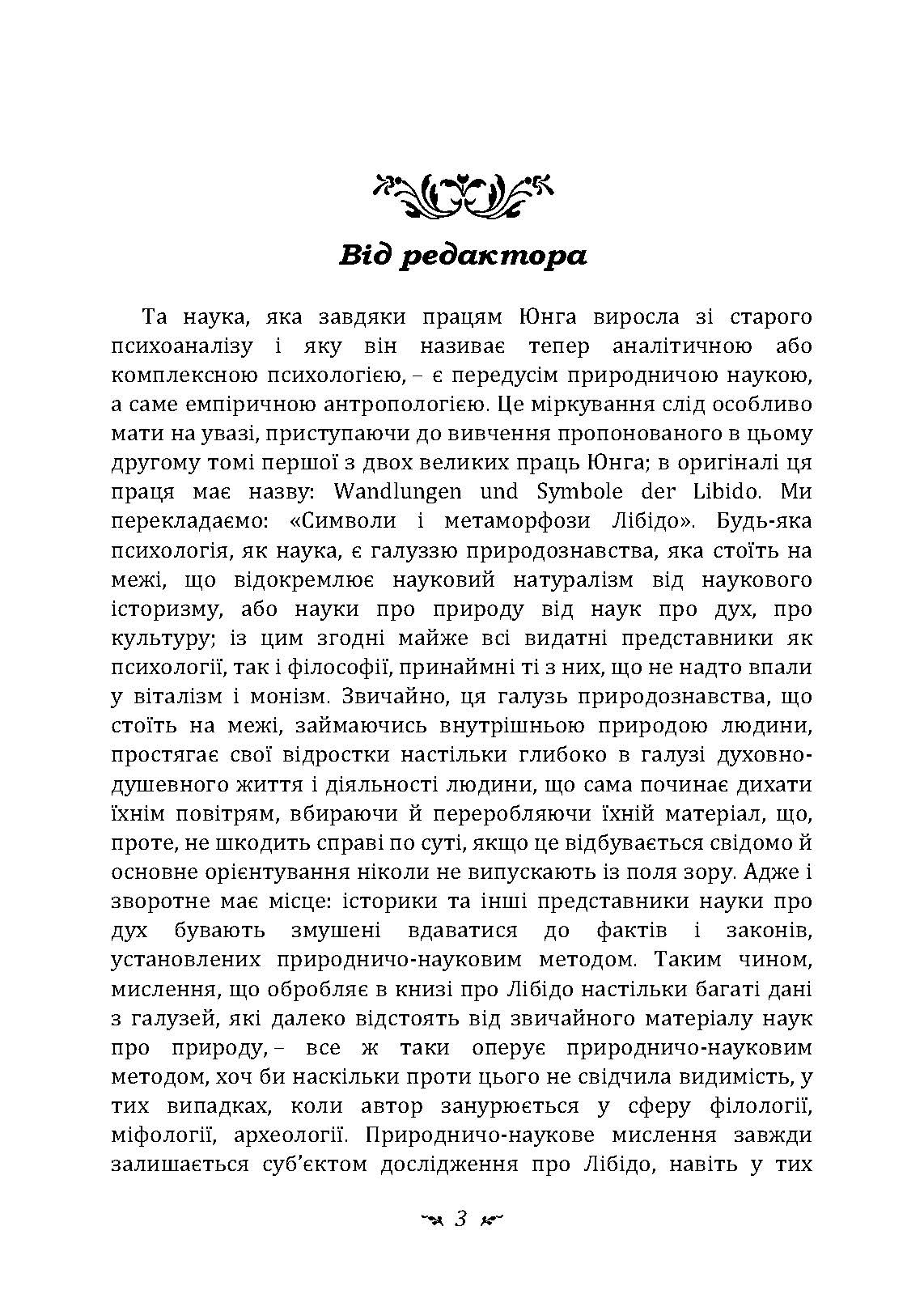 Від редактора

Та наука, яка завдяки працям Юнга виросла зі старого психоаналізу і яку він називає тепер аналітичною або комплексною психологією, – є передусім природничою наукою, а саме емпіричною антропологією. Це міркування слід особливо мати на увазі, приступаючи до вивчення пропонованого в цьому другому томі першої з двох великих праць Юнга; в оригіналі ця праця має назву: Wandlungen und Symbole der Libido. Ми перекладаємо: «Символи і метаморфози Лібідо». Будь-яка психологія, як наука, є галуззю природознавства, яка стоїть на межі, що відокремлює науковий натуралізм від наукового історизму, або науки про природу від наук про дух, про культуру; із цим згодні майже всі видатні представники як психології, так і філософії, принаймні ті з них, що не надто впали у віталізм і монізм. Звичайно, ця галузь природознавства, що стоїть на межі, займаючись внутрішньою природою людини, простягає свої відростки настільки глибоко в галузі духовно-душевного життя і діяльності людини, що сама починає дихати їхнім повітрям, вбираючи й переробляючи їхній матеріал, що, проте, не шкодить справі по суті, якщо це відбувається свідомо й основне орієнтування ніколи не випускають із поля зору. Адже і зворотне має місце: історики та інші представники науки про дух бувають змушені вдаватися до фактів і законів, установлених природничо-науковим методом. Таким чином, мислення, що обробляє в книзі про Лібідо настільки багаті дані з галузей, які далеко відстоять від звичайного матеріалу наук про природу, – все ж таки оперує природничо-науковим методом, хоч би наскільки проти цього не свідчила видимість, у тих випадках, коли автор занурюється у сферу філології, міфології, археології. Природничо-наукове мислення завжди залишається суб'єктом дослідження про Лібідо, навіть у тих

3